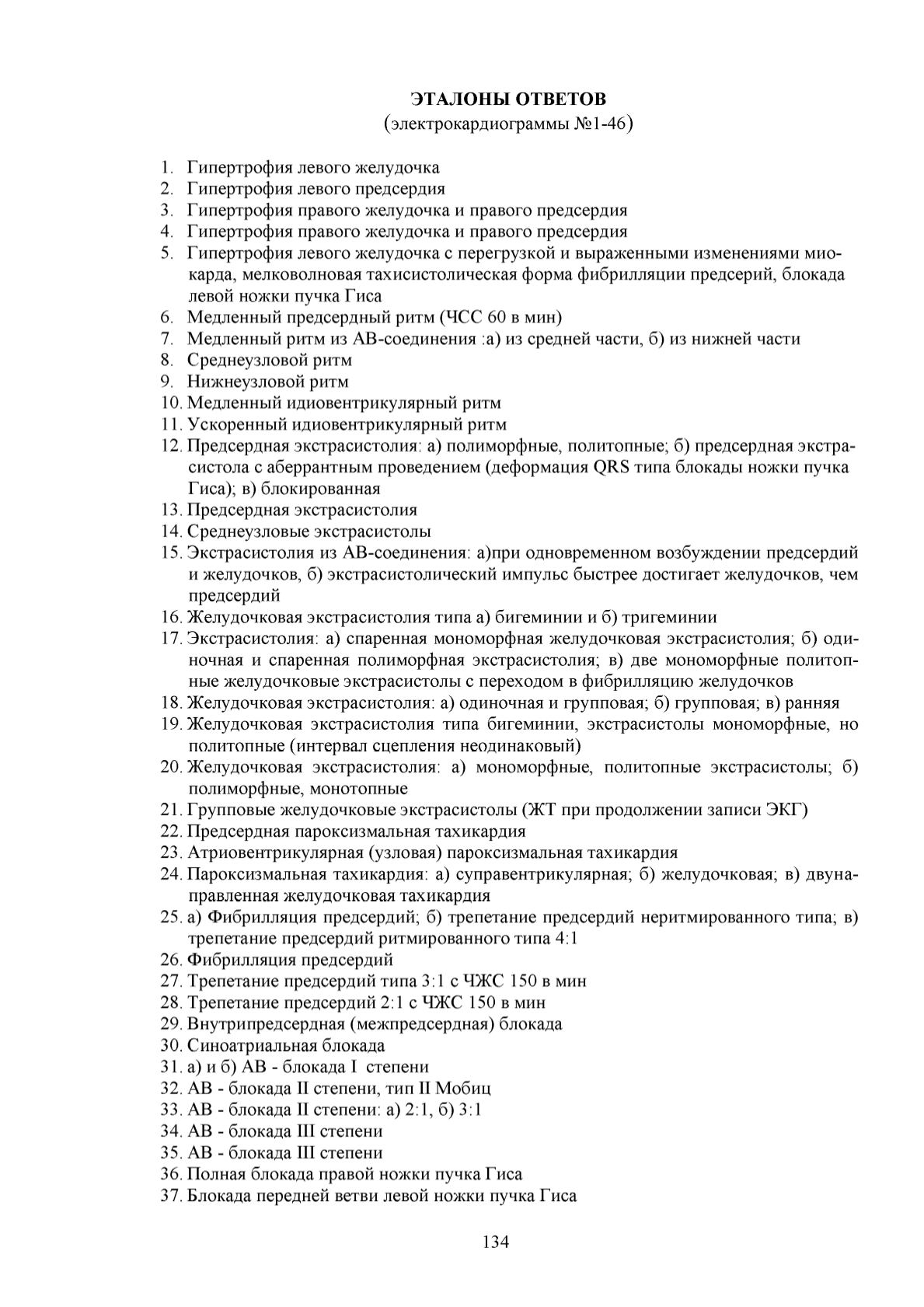 ЭТАЛОНЫ ОТВЕТОВ
(электрокардиограммы №1-46)

1. Гипертрофия левого желудочка
2. Гипертрофия левого предсердия
3. Гипертрофия правого желудочка и правого предсердия
4. Гипертрофия правого желудочка и правого предсердия
5. Гипертрофия левого желудочка с перегрузкой и выраженными изменениями миокарда, мелковолновая тахисистолическая форма фибрилляции предсерий, блокада левой ножки пучка Гиса
6. Медленный предсердный ритм (ЧСС 60 в мин)
7. Медленный ритм из АВ-соединения :а) из средней части, б) из нижней части
8. Среднеузловой ритм
9. Нижнеузловой ритм
10. Медленный идиовентрикулярный ритм
11. Ускоренный идиовентрикулярный ритм
12. Предсердная экстрасистолия: а) полиморфные, политопные; б) предсердная экстрасистола с аберрантным проведением (деформация QRS типа блокады ножки пучка Гиса); в) блокированная
13. Предсердная экстрасистолия
14. Среднеузловые экстрасистолы
15. Экстрасистолия из АВ-соединения: а)при одновременном возбуждении предсердий и желудочков, б) экстрасистолический импульс быстрее достигает желудочков, чем предсердий
16. Желудочковая экстрасистолия типа а) бигеминии и б) тригеминии
17. Экстрасистолия: а) спаренная мономорфная желудочковая экстрасистолия; б) одиночная и спаренная полиморфная экстрасистолия; в) две мономорфные политопные желудочковые экстрасистолы с переходом в фибрилляцию желудочков
18. Желудочковая экстрасистолия: а) одиночная и групповая; б) групповая; в) ранняя
19. Желудочковая экстрасистолия типа бигеминии, экстрасистолы мономорфные, но политопные (интервал сцепления неодинаковый)
20. Желудочковая экстрасистолия: а) мономорфные, политопные экстрасистолы; б) полиморфные, монотопные
21. Групповые желудочковые экстрасистолы (ЖТ при продолжении записи ЭКГ)
22. Предсердная пароксизмальная тахикардия
23. Атриовентрикулярная (узловая) пароксизмальная тахикардия
24. Пароксизмальная тахикардия: а) суправентрикулярная; б) желудочковая; в) двунаправленная желудочковая тахикардия
25. а) Фибрилляция предсердий; б) трепетание предсердий неритмированного типа; в) трепетание предсердий ритмированного типа 4:1
26. Фибрилляция предсердий
27. Трепетание предсердий типа 3:1 с ЧЖС 150 в мин
28. Трепетание предсердий 2:1 с ЧЖС 150 в мин
29. Внутрипредсердная (межпредсердная) блокада
30. Синоатриальная блокада
31. а) и б) АВ - блокада I степени
32. АВ - блокада II степени, тип II Мобиц
33. АВ - блокада II степени: а) 2:1, б) 3:1
34. АВ - блокада III степени
35. АВ - блокада III степени
36. Полная блокада правой ножки пучка Гиса
37. Блокада передней ветви левой ножки пучка Гиса

134